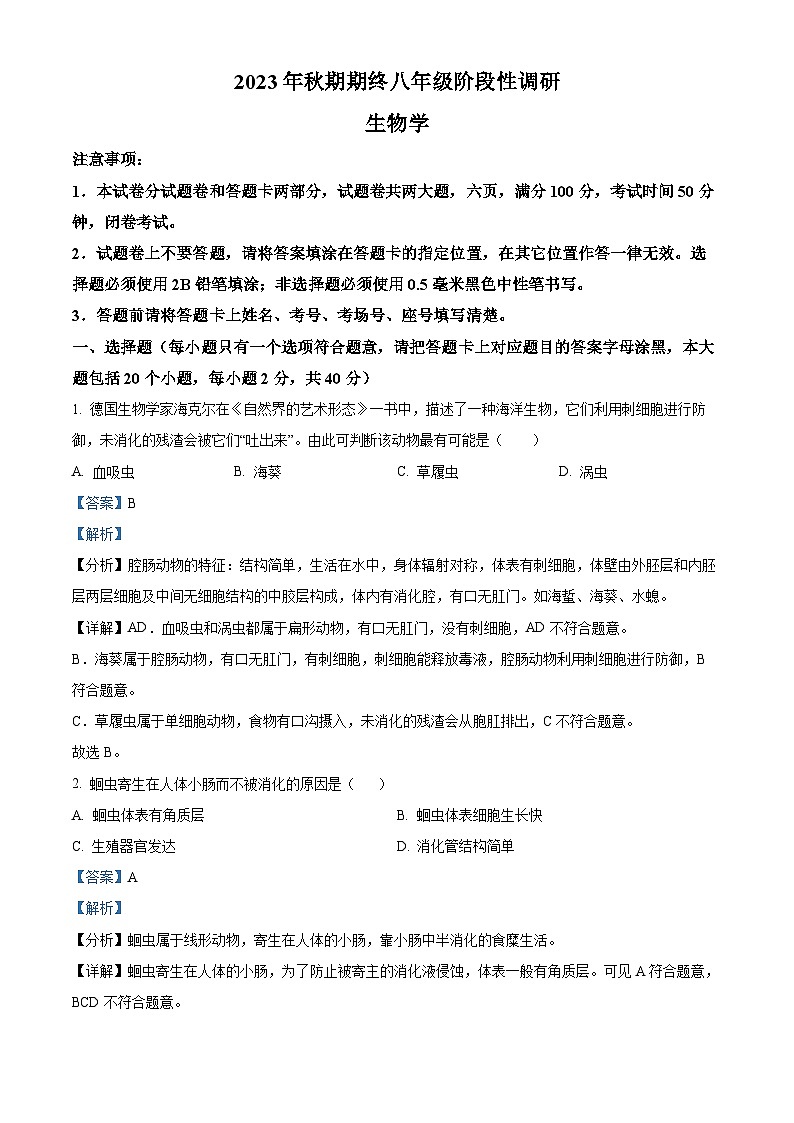 2023年秋期期终八年级阶段性调研

生物学

注意事项：

1．本试卷分试题卷和答题卡两部分，试题卷共两大题，六页，满分100分，考试时间50分钟，闭卷考试。

2．试题卷上不要答题，请将答案填涂在答题卡的指定位置，在其它位置作答一律无效。选择题必须使用2B铅笔填涂；非选择题必须使用0.5毫米黑色中性笔书写。

3．答题前请将答题卡上姓名、考号、考场号、座号填写清楚。

一、选择题（每小题只有一个选项符合题意，请把答题卡上对应题目的答案字母涂黑，本大题包括20个小题，每小题2分，共40分）

1. 德国生物学家海克尔在《自然界的艺术形态》一书中，描述了一种海洋生物，它们利用刺细胞进行防御，未消化的残渣会被它们“吐出来”。由此可判断该动物最有可能是（　　）

A. 血吸虫　　B. 海葵　　C. 草履虫　　D. 涡虫

【答案】B

【解析】

【分析】腔肠动物的特征：结构简单，生活在水中，身体辐射对称，体表有刺细胞，体壁由外胚层和内胚层两层细胞及中间无细胞结构的中胶层构成，体内有消化腔，有口无肛门。如海蜇、海葵、水螅。

【详解】AD．血吸虫和涡虫都属于扁形动物，有口无肛门，没有刺细胞，AD不符合题意。

B．海葵属于腔肠动物，有口无肛门，有刺细胞，刺细胞能释放毒液，腔肠动物利用刺细胞进行防御，B符合题意。

C．草履虫属于单细胞动物，食物有口沟摄入，未消化的残渣会从胞肛排出，C不符合题意。

故选B。

2. 蛔虫寄生在人体小肠而不被消化的原因是（　　）

A. 蛔虫体表有角质层　　B. 蛔虫体表细胞生长快

C. 生殖器官发达　　D. 消化管结构简单

【答案】A

【解析】

【分析】蛔虫属于线形动物，寄生在人体的小肠，靠小肠中半消化的食糜生活。

【详解】蛔虫寄生在人体的小肠，为了防止被寄主的消化液侵蚀，体表一般有角质层。可见A符合题意，BCD不符合题意。